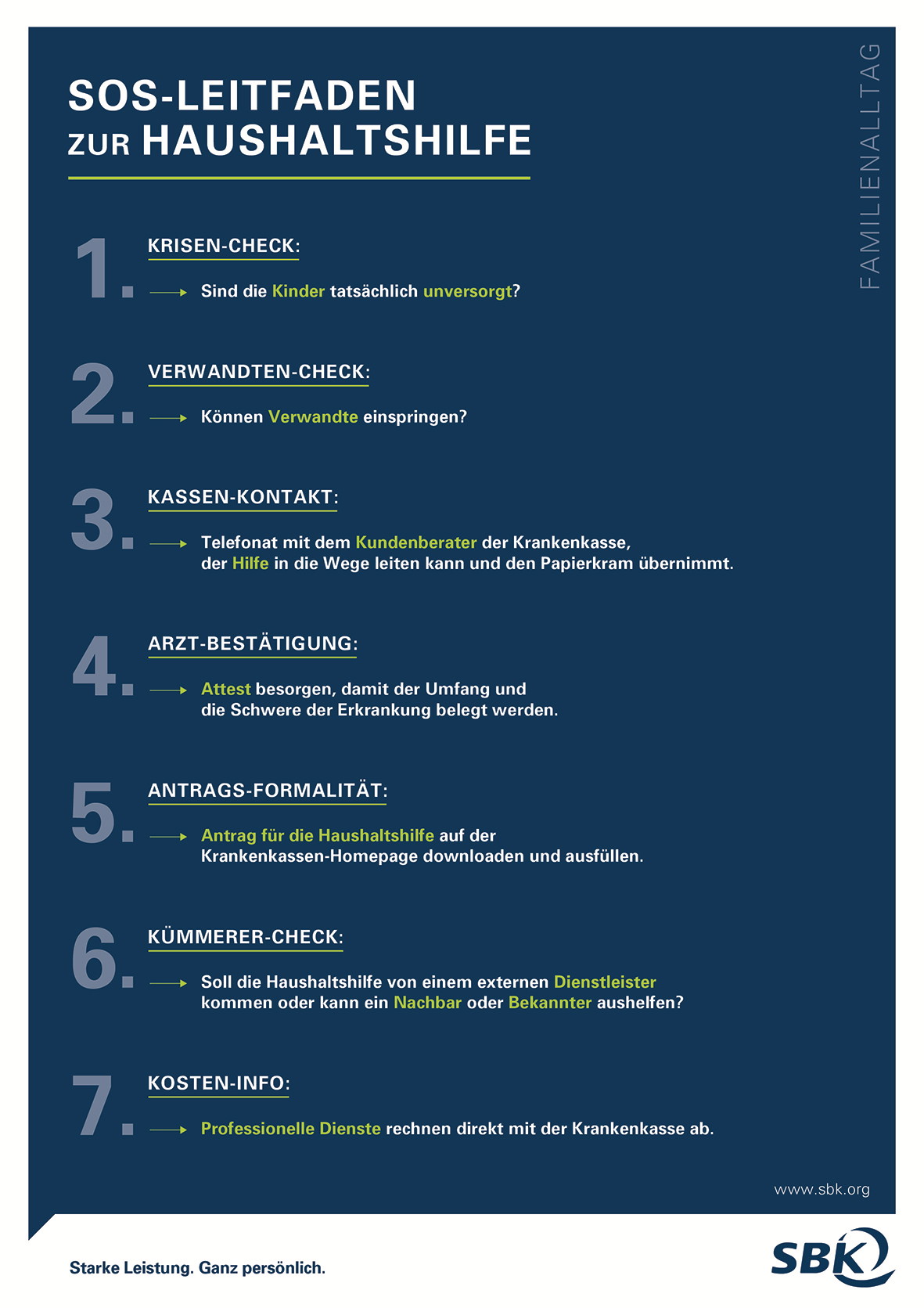 SOS-LEITFADEN
ZUR HAUSHALTSHILFE

FAMILIENALLTAG

1. KRISEN-CHECK:
Sind die Kinder tatsächlich unversorgt?

2. VERWANDTEN-CHECK:
Können Verwandte einspringen?

3. KASSEN-KONTAKT:
Telefonat mit dem Kundenberater der Krankenkasse, der Hilfe in die Wege leiten kann und den Papierkram übernimmt.

4. ARZT-BESTÄTIGUNG:
Attest besorgen, damit der Umfang und die Schwere der Erkrankung belegt werden.

5. ANTRAGS-FORMALITÄT:
Antrag für die Haushaltshilfe auf der Krankenkassen-Homepage downloaden und ausfüllen.

6. KÜMMERER-CHECK:
Soll die Haushaltshilfe von einem externen Dienstleister kommen oder kann ein Nachbar oder Bekannter aushelfen?

7. KOSTEN-INFO:
Professionelle Dienste rechnen direkt mit der Krankenkasse ab.

www.sbk.org

Starke Leistung. Ganz persönlich.

SBK